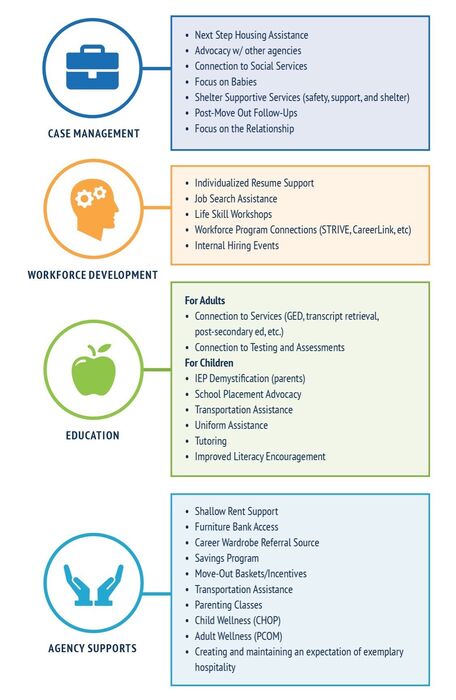 CASE MANAGEMENT

- Next Step Housing Assistance
- Advocacy w/ other agencies
- Connection to Social Services
- Focus on Babies
- Shelter Supportive Services (safety, support, and shelter)
- Post-Move Out Follow-Ups
- Focus on the Relationship

WORKFORCE DEVELOPMENT

- Individualized Resume Support
- Job Search Assistance
- Life Skill Workshops
- Workforce Program Connections (STRIVE, CareerLink, etc)
- Internal Hiring Events

EDUCATION

For Adults
- Connection to Services (GED, transcript retrieval, post-secondary ed, etc.)
- Connection to Testing and Assessments

For Children
- IEP Demystification (parents)
- School Placement Advocacy
- Transportation Assistance
- Uniform Assistance
- Tutoring
- Improved Literacy Encouragement

AGENCY SUPPORTS

- Shallow Rent Support
- Furniture Bank Access
- Career Wardrobe Referral Source
- Savings Program
- Move-Out Baskets/Incentives
- Transportation Assistance
- Parenting Classes
- Child Wellness (CHOP)
- Adult Wellness (PCOM)
- Creating and maintaining an expectation of exemplary hospitality